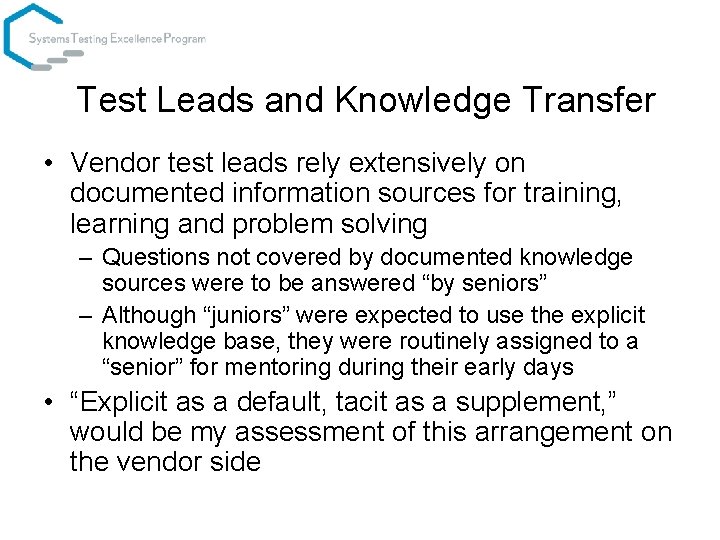 Systems Testing Excellence Program

Test Leads and Knowledge Transfer

• Vendor test leads rely extensively on documented information sources for training, learning and problem solving
– Questions not covered by documented knowledge sources were to be answered “by seniors”
– Although “juniors” were expected to use the explicit knowledge base, they were routinely assigned to a “senior” for mentoring during their early days
• “Explicit as a default, tacit as a supplement,” would be my assessment of this arrangement on the vendor side